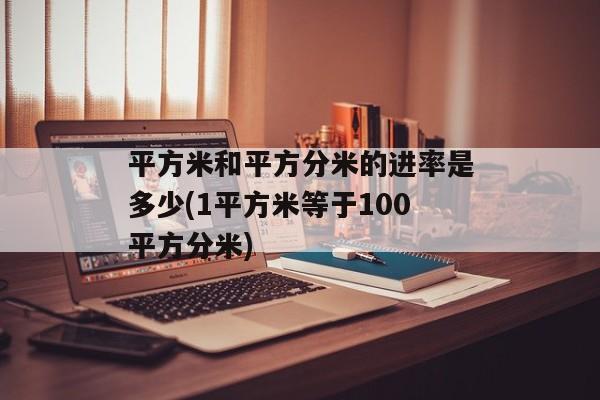 平方米和平方分米的进率是多少(1平方米等于100平方分米)